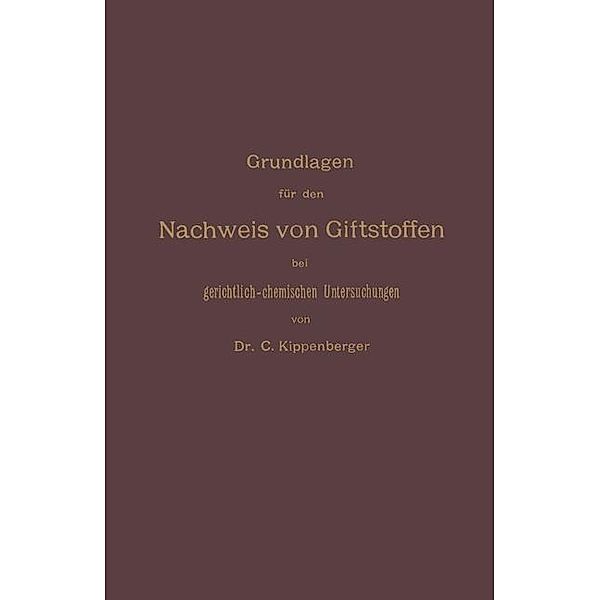 Grundlagen

für den

Nachweis von Giftstoffen

bei

gerichtlich-chemischen Untersuchungen

von

Dr. C. Kippenberger